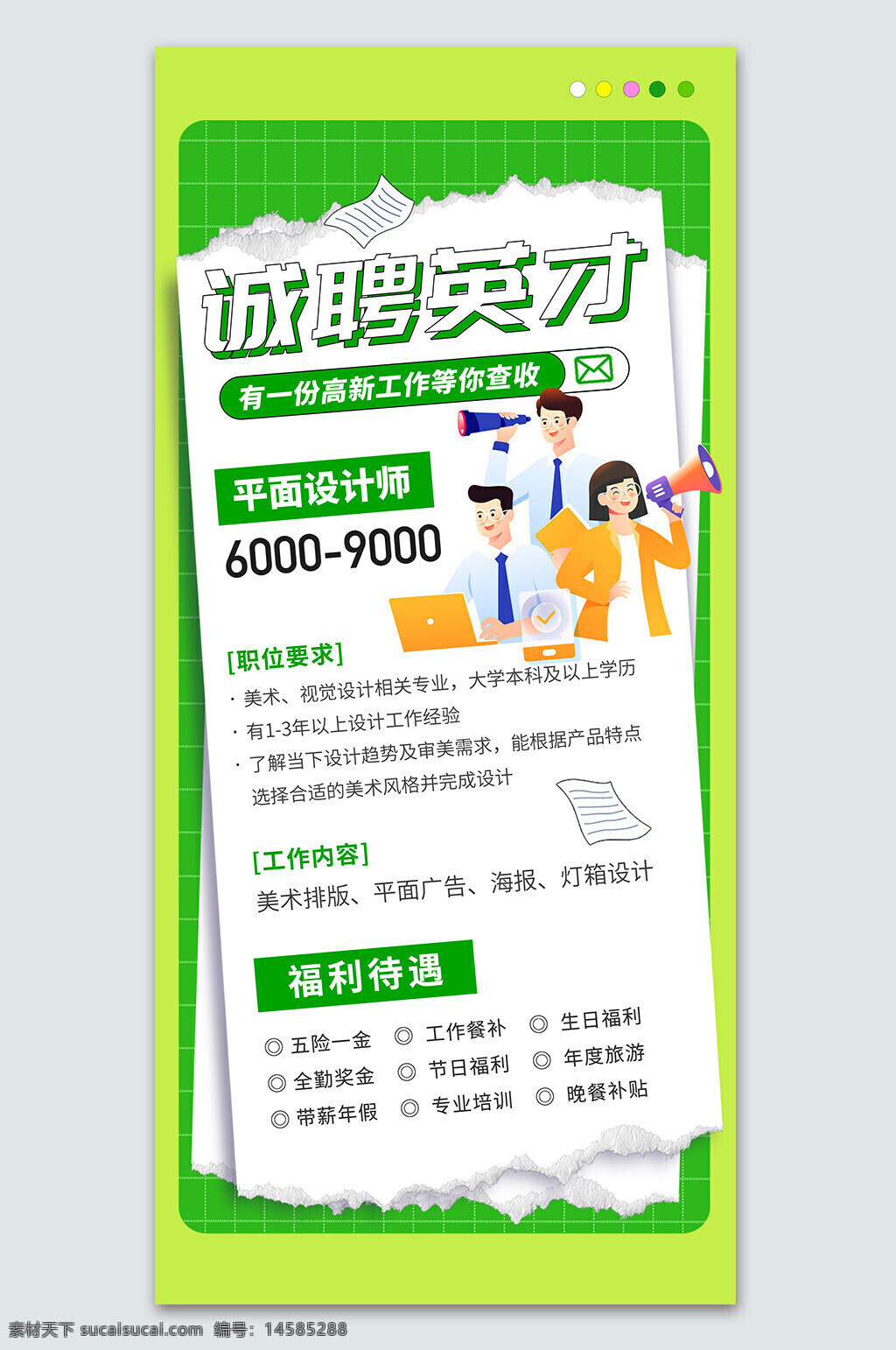 诚聘英才

有一份高新工作等你查收

平面设计师

6000-9000

[职位要求]

· 美术、视觉设计相关专业，大学本科及以上学历

· 有1-3年以上设计工作经验

· 了解当下设计趋势及审美需求，能根据产品特点选择合适的美术风格并完成设计

[工作内容]

美术排版、平面广告、海报、灯箱设计

福利待遇

◎ 五险一金 ◎ 工作餐补 ◎ 生日福利

◎ 全勤奖金 ◎ 节日福利 ◎ 年度旅游

◎ 带薪年假 ◎ 专业培训 ◎ 晚餐补贴

素材天下 sucaisucai.com 编号：14585288